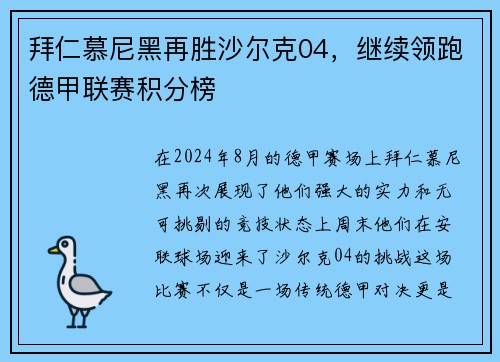 拜仁慕尼黑再胜沙尔克04，继续领跑德甲联赛积分榜

在2024年8月的德甲赛场上拜仁慕尼黑再次展现了他们强大的实力和无可挑剔的竞技状态上周末他们在安联球场迎来了沙尔克04的挑战这场比赛不仅是一场传统德甲对决更是